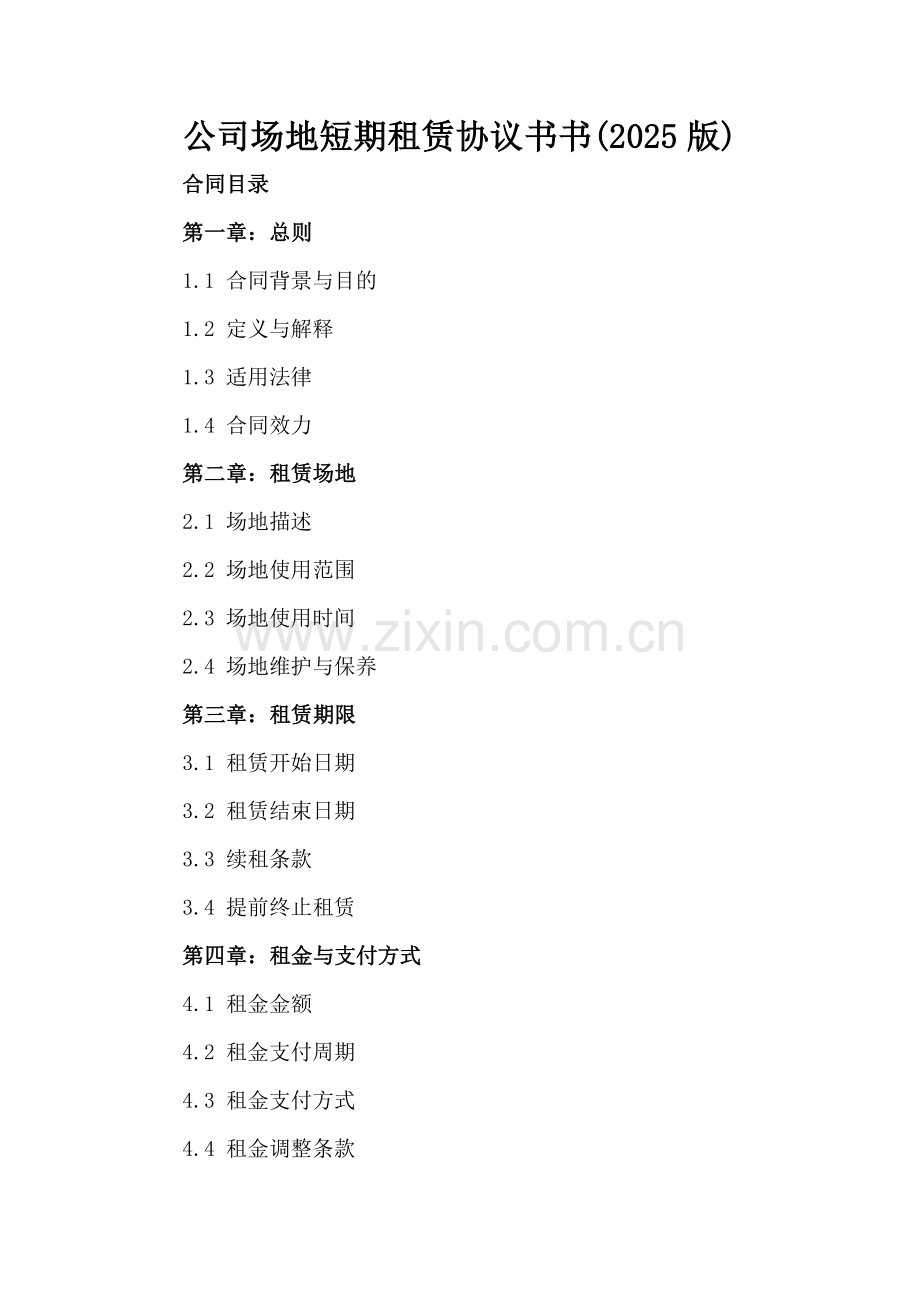 公司场地短期租赁协议书书(2025版)

合同目录

第一章：总则

1.1 合同背景与目的

1.2 定义与解释

1.3 适用法律

1.4 合同效力

第二章：租赁场地

2.1 场地描述

2.2 场地使用范围

2.3 场地使用时间

2.4 场地维护与保养

第三章：租赁期限

3.1 租赁开始日期

3.2 租赁结束日期

3.3 续租条款

3.4 提前终止租赁

第四章：租金与支付方式

4.1 租金金额

4.2 租金支付周期

4.3 租金支付方式

4.4 租金调整条款

www.zixin.com.cn